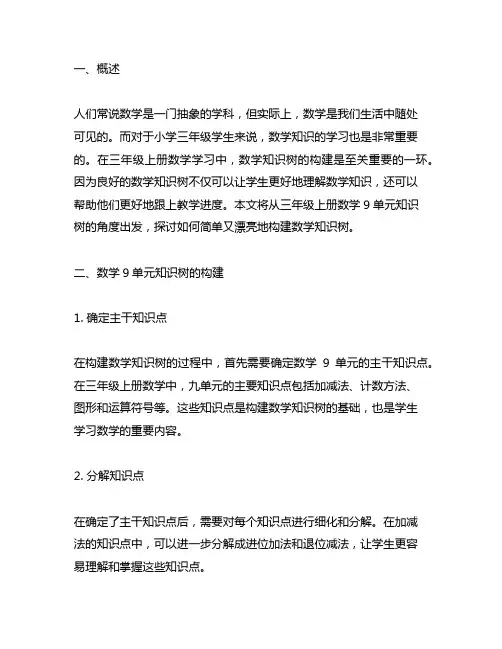 一、概述

人们常说数学是一门抽象的学科，但实际上，数学是我们生活中随处可见的。而对于小学三年级学生来说，数学知识的学习也是非常重要的。在三年级上册数学学习中，数学知识树的构建是至关重要的一环。因为良好的数学知识树不仅可以让学生更好地理解数学知识，还可以帮助他们更好地跟上教学进度。本文将从三年级上册数学 9 单元知识树的角度出发，探讨如何简单又漂亮地构建数学知识树。

二、数学 9 单元知识树的构建

1. 确定主干知识点

在构建数学知识树的过程中，首先需要确定数学 9 单元的主干知识点。在三年级上册数学中，九单元的主要知识点包括加减法、计数方法、图形和运算符号等。这些知识点是构建数学知识树的基础，也是学生学习数学的重要内容。

2. 分解知识点

在确定了主干知识点后，需要对每个知识点进行细化和分解。在加减法的知识点中，可以进一步分解成进位加法和退位减法，让学生更容易理解和掌握这些知识点。